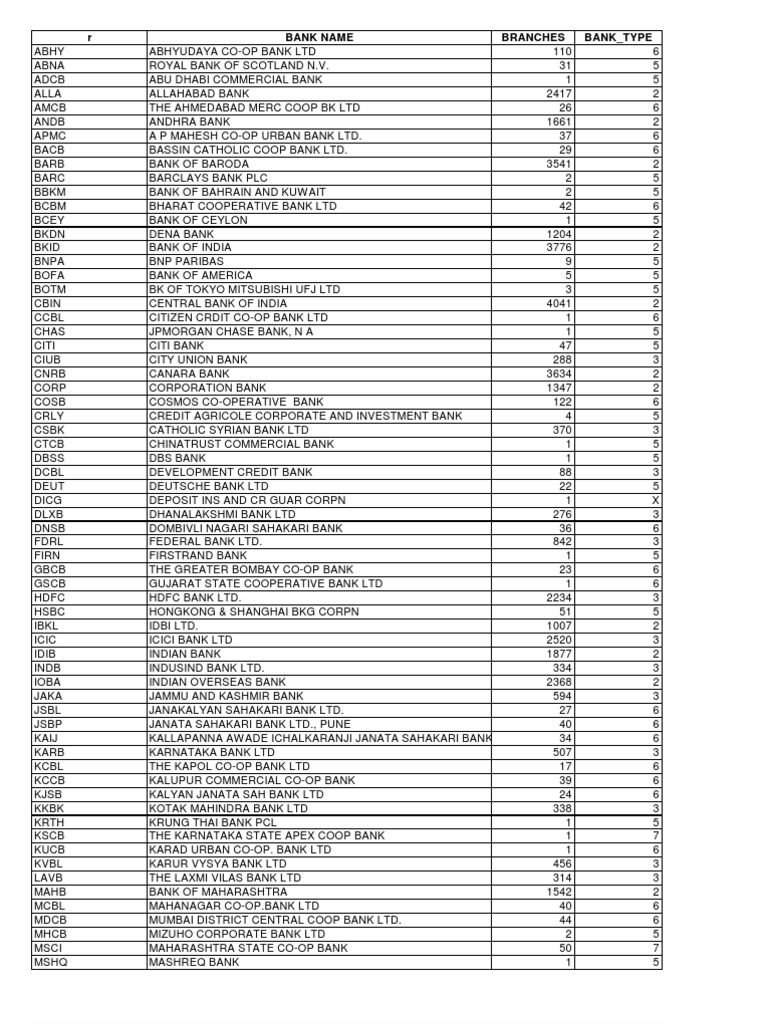 | r | BANK NAME | BRANCHES | BANK_TYPE |
|---|---|---|---|
| ABHY | ABHYUDAYA CO-OP BANK LTD | 110 | 6 |
| ABNA | ROYAL BANK OF SCOTLAND N.V. | 31 | 5 |
| ADCB | ABU DHABI COMMERCIAL BANK | 1 | 5 |
| ALLA | ALLAHABAD BANK | 2417 | 2 |
| AMCB | THE AHMEDABAD MERC COOP BK LTD | 26 | 6 |
| ANDB | ANDHRA BANK | 1661 | 2 |
| APMC | A P MAHESH CO-OP URBAN BANK LTD. | 37 | 6 |
| BACB | BASSIN CATHOLIC COOP BANK LTD. | 29 | 6 |
| BARB | BANK OF BARODA | 3541 | 2 |
| BARC | BARCLAYS BANK PLC | 2 | 5 |
| BBKM | BANK OF BAHRAIN AND KUWAIT | 2 | 5 |
| BCBM | BHARAT COOPERATIVE BANK LTD | 42 | 6 |
| BCEY | BANK OF CEYLON | 1 | 5 |
| BKDN | DENA BANK | 1204 | 2 |
| BKID | BANK OF INDIA | 3776 | 2 |
| BNPA | BNP PARIBAS | 9 | 5 |
| BOFA | BANK OF AMERICA | 5 | 5 |
| BOTM | BK OF TOKYO MITSUBISHI UFJ LTD | 3 | 5 |
| CBIN | CENTRAL BANK OF INDIA | 4041 | 2 |
| CCBL | CITIZEN CRDIT CO-OP BANK LTD | 1 | 6 |
| CHAS | JPMORGAN CHASE BANK, N A | 1 | 5 |
| CITI | CITI BANK | 47 | 5 |
| CIUB | CITY UNION BANK | 288 | 3 |
| CNRB | CANARA BANK | 3634 | 2 |
| CORP | CORPORATION BANK | 1347 | 2 |
| COSB | COSMOS CO-OPERATIVE BANK | 122 | 6 |
| CRLY | CREDIT AGRICOLE CORPORATE AND INVESTMENT BANK | 4 | 5 |
| CSBK | CATHOLIC SYRIAN BANK LTD | 370 | 3 |
| CTCB | CHINATRUST COMMERCIAL BANK | 1 | 5 |
| DBSS | DBS BANK | 1 | 5 |
| DCBL | DEVELOPMENT CREDIT BANK | 88 | 3 |
| DEUT | DEUTSCHE BANK LTD | 22 | 5 |
| DICG | DEPOSIT INS AND CR GUAR CORPN | 1 | X |
| DLXB | DHANALAKSHMI BANK LTD | 276 | 3 |
| DNSB | DOMBIVLI NAGARI SAHAKARI BANK | 36 | 6 |
| FDRL | FEDERAL BANK LTD. | 842 | 3 |
| FIRN | FIRSTRAND BANK | 1 | 5 |
| GBCB | THE GREATER BOMBAY CO-OP BANK | 23 | 6 |
| GSCB | GUJARAT STATE COOPERATIVE BANK LTD | 1 | 6 |
| HDFC | HDFC BANK LTD. | 2234 | 3 |
| HSBC | HONGKONG & SHANGHAI BKG CORPN | 51 | 5 |
| IBKL | IDBI LTD. | 1007 | 2 |
| ICIC | ICICI BANK LTD | 2520 | 3 |
| IDIB | INDIAN BANK | 1877 | 2 |
| INDB | INDUSIND BANK LTD. | 334 | 3 |
| IOBA | INDIAN OVERSEAS BANK | 2368 | 2 |
| JAKA | JAMMU AND KASHMIR BANK | 594 | 3 |
| JSBL | JANAKALYAN SAHAKARI BANK LTD. | 27 | 6 |
| JSBP | JANATA SAHAKARI BANK LTD., PUNE | 40 | 6 |
| KAIJ | KALLAPANNA AWADE ICHALKARANJI JANATA SAHAKARI BANK | 34 | 6 |
| KARB | KARNATAKA BANK LTD | 507 | 3 |
| KCBL | THE KAPOL CO-OP BANK LTD | 17 | 6 |
| KCCB | KALUPUR COMMERCIAL CO-OP BANK | 39 | 6 |
| KJSB | KALYAN JANATA SAH BANK LTD | 24 | 6 |
| KKBK | KOTAK MAHINDRA BANK LTD | 338 | 3 |
| KRTH | KRUNG THAI BANK PCL | 1 | 5 |
| KSCB | THE KARNATAKA STATE APEX COOP BANK | 1 | 7 |
| KUCB | KARAD URBAN CO-OP. BANK LTD | 1 | 6 |
| KVBL | KARUR VYSYA BANK LTD | 456 | 3 |
| LAVB | THE LAXMI VILAS BANK LTD | 314 | 3 |
| MAHB | BANK OF MAHARASHTRA | 1542 | 2 |
| MCBL | MAHANAGAR CO-OP.BANK LTD | 40 | 6 |
| MDCB | MUMBAI DISTRICT CENTRAL COOP BANK LTD. | 44 | 6 |
| MHCB | MIZUHO CORPORATE BANK LTD | 2 | 5 |
| MSCI | MAHARASHTRA STATE CO-OP BANK | 50 | 7 |
| MSHQ | MASHREQ BANK | 1 | 5 |